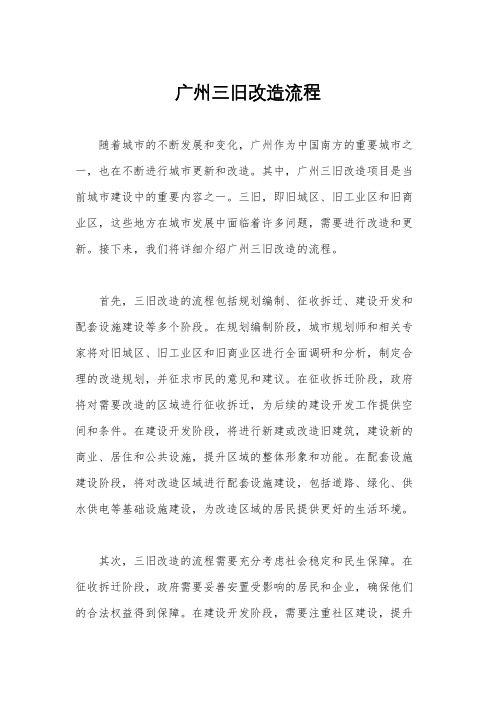 广州三旧改造流程

随着城市的不断发展和变化，广州作为中国南方的重要城市之一，也在不断进行城市更新和改造。其中，广州三旧改造项目是当前城市建设中的重要内容之一。三旧，即旧城区、旧工业区和旧商业区，这些地方在城市发展中面临着许多问题，需要进行改造和更新。接下来，我们将详细介绍广州三旧改造的流程。

首先，三旧改造的流程包括规划编制、征收拆迁、建设开发和配套设施建设等多个阶段。在规划编制阶段，城市规划师和相关专家将对旧城区、旧工业区和旧商业区进行全面调研和分析，制定合理的改造规划，并征求市民的意见和建议。在征收拆迁阶段，政府将对需要改造的区域进行征收拆迁，为后续的建设开发工作提供空间和条件。在建设开发阶段，将进行新建或改造旧建筑，建设新的商业、居住和公共设施，提升区域的整体形象和功能。在配套设施建设阶段，将对改造区域进行配套设施建设，包括道路、绿化、供水供电等基础设施建设，为改造区域的居民提供更好的生活环境。

其次，三旧改造的流程需要充分考虑社会稳定和民生保障。在征收拆迁阶段，政府需要妥善安置受影响的居民和企业，确保他们的合法权益得到保障。在建设开发阶段，需要注重社区建设，提升